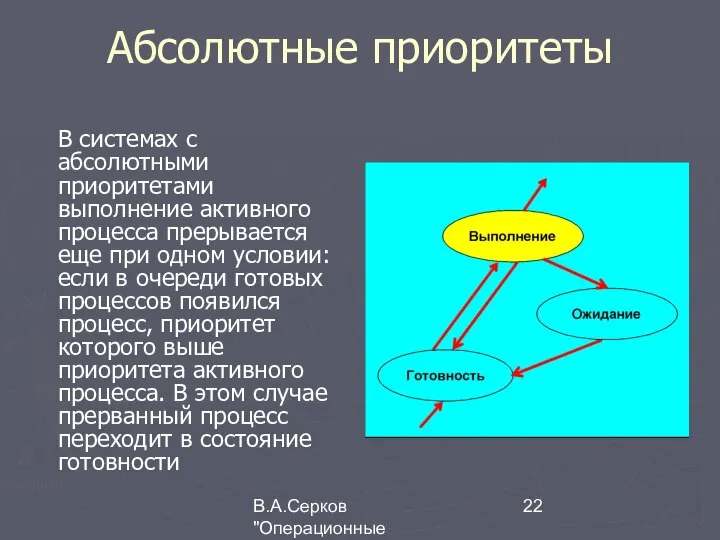 Абсолютные приоритеты

В системах с абсолютными приоритетами выполнение активного процесса прерывается еще при одном условии: если в очереди готовых процессов появился процесс, приоритет которого выше приоритета активного процесса. В этом случае прерванный процесс переходит в состояние готовности

Выполнение

Ожидание

Готовность

В.А.Серков "Операционные

22